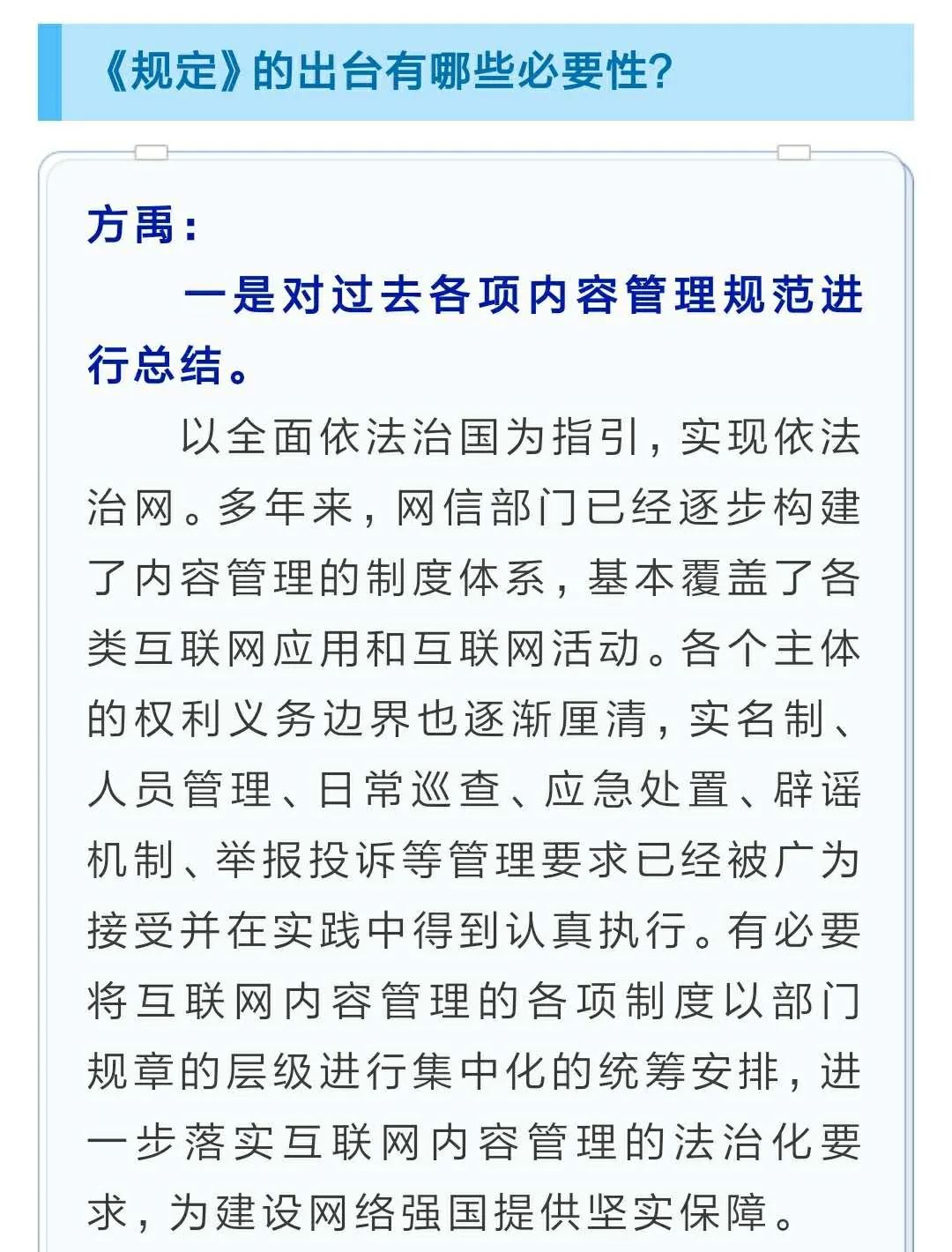 《规定》的出台有哪些必要性?

方禹:

一是对过去各项内容管理规范进行总结。

以全面依法治国为指引，实现依法治网。多年来，网信部门已经逐步构建了内容管理的制度体系，基本覆盖了各类互联网应用和互联网活动。各个主体的权利义务边界也逐渐厘清，实名制、人员管理、日常巡查、应急处置、辟谣机制、举报投诉等管理要求已经被广为接受并在实践中得到认真执行。有必要将互联网内容管理的各项制度以部门规章的层级进行集中化的统筹安排，进一步落实互联网内容管理的法治化要求，为建设网络强国提供坚实保障。